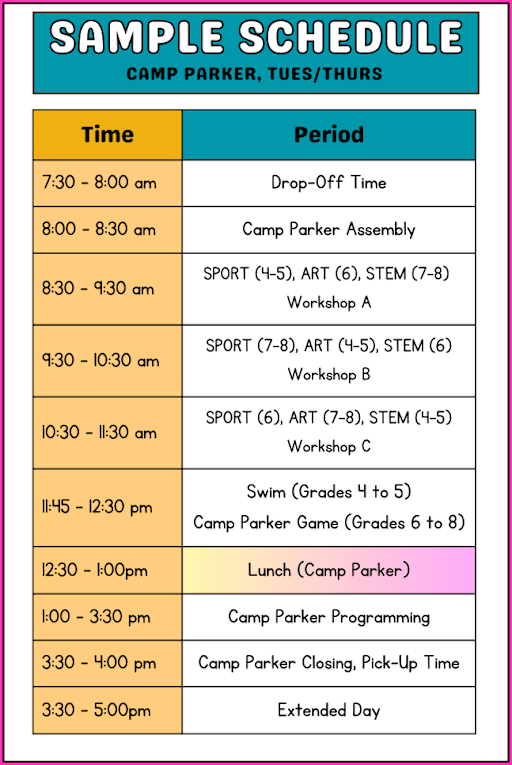 SAMPLE SCHEDULE
CAMP PARKER, TUES/THURS

| Time | Period |
|---|---|
| 7:30 - 8:00 am | Drop-Off Time |
| 8:00 - 8:30 am | Camp Parker Assembly |
| 8:30 - 9:30 am | SPORT (4-5), ART (6), STEM (7-8) Workshop A |
| 9:30 - 10:30 am | SPORT (7-8), ART (4-5), STEM (6) Workshop B |
| 10:30 - 11:30 am | SPORT (6), ART (7-8), STEM (4-5) Workshop C |
| 11:45 - 12:30 pm | Swim (Grades 4 to 5) Camp Parker Game (Grades 6 to 8) |
| 12:30 - 1:00pm | Lunch (Camp Parker) |
| 1:00 - 3:30 pm | Camp Parker Programming |
| 3:30 - 4:00 pm | Camp Parker Closing, Pick-Up Time |
| 3:30 - 5:00pm | Extended Day |